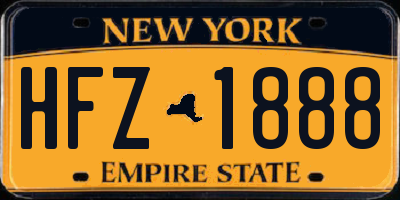 NEW YORK

HFZ 1888

EMPIRE STATE